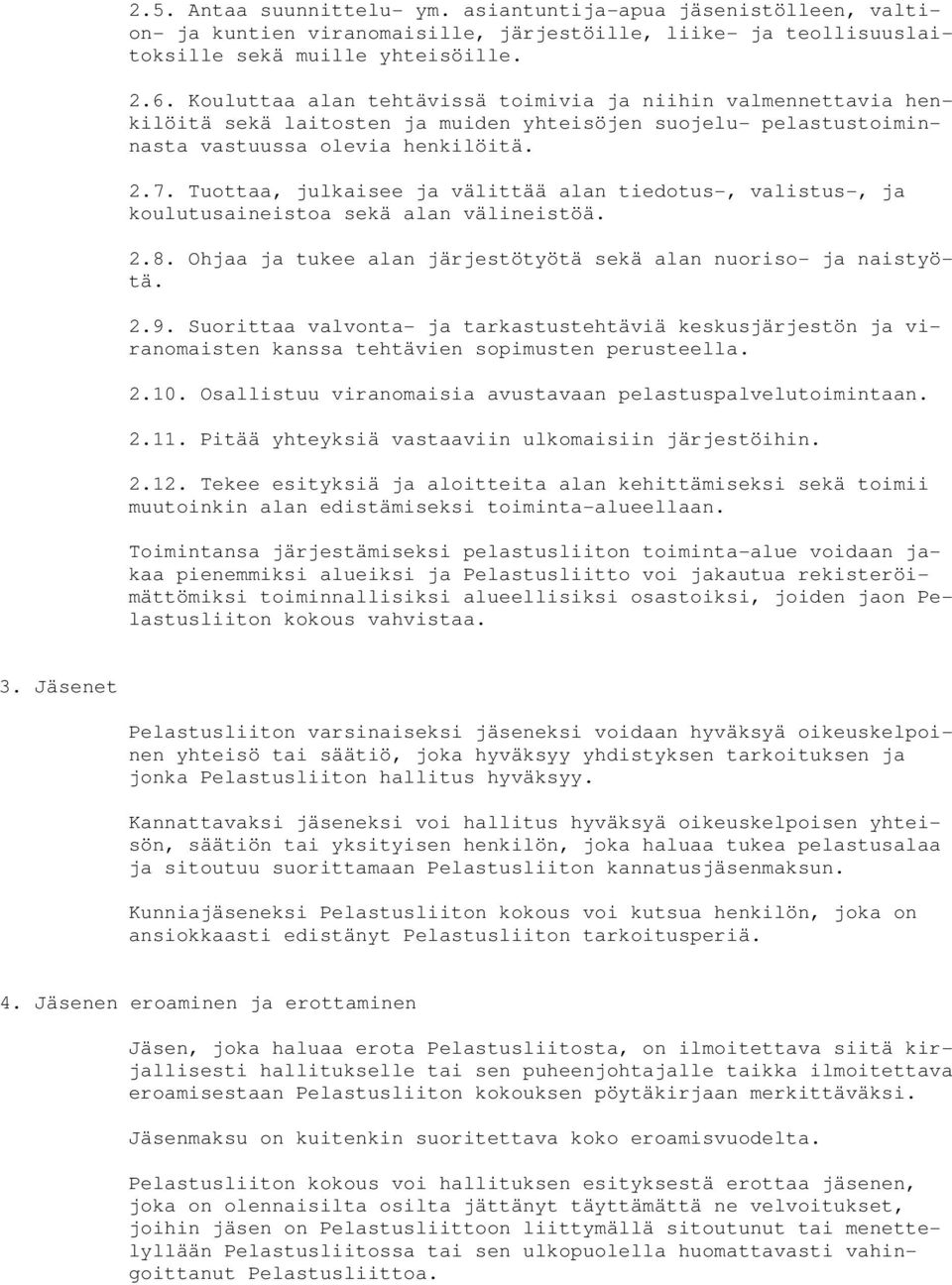 2.5. Antaa suunnittelu- ym. asiantuntija-apua jäsenistölleen, valtion- ja kuntien viranomaisille, järjestöille, liike- ja teollisuuslaitoksille sekä muille yhteisöille.

2.6. Kouluttaa alan tehtävissä toimivia ja niihin valmennettavia henkilöitä sekä laitosten ja muiden yhteisöjen suojelu- pelastustoiminnasta vastuussa olevia henkilöitä.

2.7. Tuottaa, julkaisee ja välittää alan tiedotus-, valistus-, ja koulutusaineistoa sekä alan välineistöä.

2.8. Ohjaa ja tukee alan järjestötyötä sekä alan nuoriso- ja naistyötä.

2.9. Suorittaa valvonta- ja tarkastustehtäviä keskusjärjestön ja viranomaisten kanssa tehtävien sopimusten perusteella.

2.10. Osallistuu viranomaisia avustavaan pelastuspalvelutoimintaan.

2.11. Pitää yhteyksiä vastaaviin ulkomaisiin järjestöihin.

2.12. Tekee esityksiä ja aloitteita alan kehittämiseksi sekä toimii muutoinkin alan edistämiseksi toiminta-alueellaan.

Toimintansa järjestämiseksi pelastusliiton toiminta-alue voidaan jakaa pienemmiksi alueiksi ja Pelastusliitto voi jakautua rekisteröimättömiksi toiminnallisiksi alueellisiksi osastoiksi, joiden jaon Pelastusliiton kokous vahvistaa.

3. Jäsenet

Pelastusliiton varsinaiseksi jäseneksi voidaan hyväksyä oikeuskelpoinen yhteisö tai säätiö, joka hyväksyy yhdistyksen tarkoituksen ja jonka Pelastusliiton hallitus hyväksyy.

Kannattavaksi jäseneksi voi hallitus hyväksyä oikeuskelpoisen yhteisön, säätiön tai yksityisen henkilön, joka haluaa tukea pelastusalaa ja sitoutuu suorittamaan Pelastusliiton kannatusjäsenmaksun.

Kunniajäseneksi Pelastusliiton kokous voi kutsua henkilön, joka on ansiokkaasti edistänyt Pelastusliiton tarkoitusperiä.

4. Jäsenen eroaminen ja erottaminen

Jäsen, joka haluaa erota Pelastusliitosta, on ilmoitettava siitä kirjallisesti hallitukselle tai sen puheenjohtajalle taikka ilmoitettava eroamisestaan Pelastusliiton kokouksen pöytäkirjaan merkittäväksi.

Jäsenmaksu on kuitenkin suoritettava koko eroamisvuodelta.

Pelastusliiton kokous voi hallituksen esityksestä erottaa jäsenen, joka on olennaisilta osilta jättänyt täyttämättä ne velvoitukset, joihin jäsen on Pelastusliittoon liittymällä sitoutunut tai menettelyllään Pelastusliitossa tai sen ulkopuolella huomattavasti vahingoittanut Pelastusliittoa.